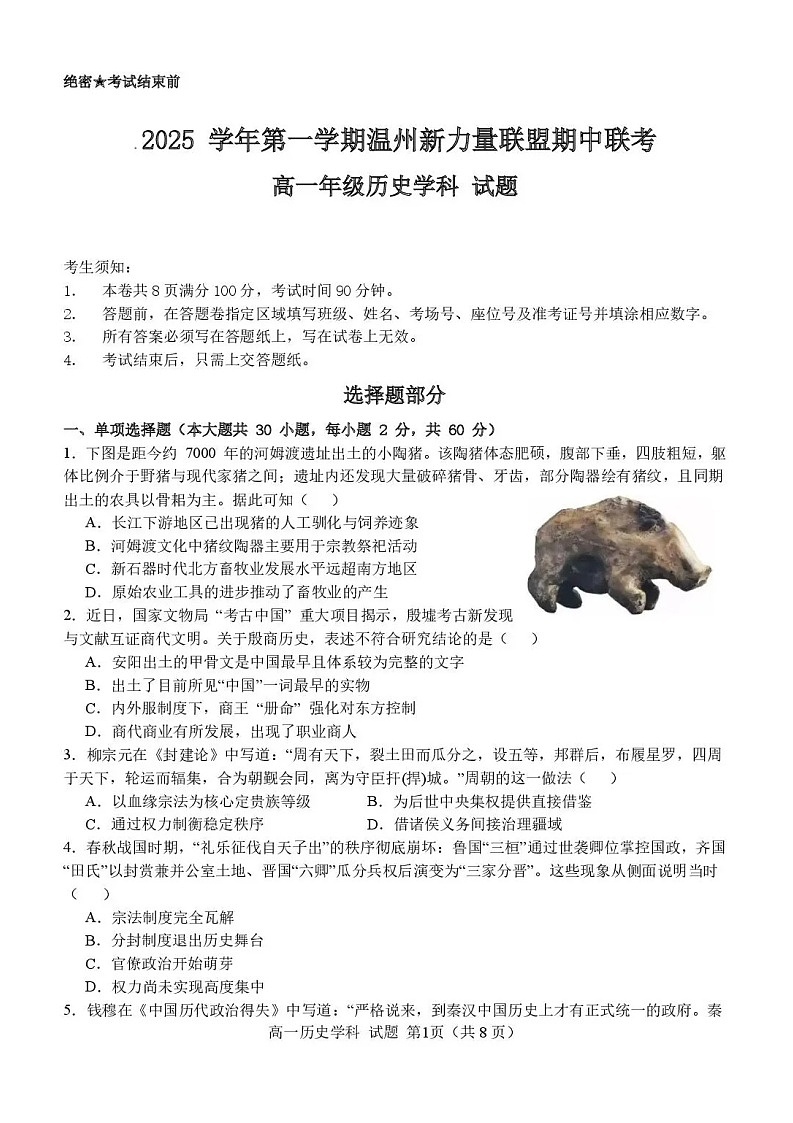 绝密★考试结束前

2025 学年第一学期温州新力量联盟期中联考

高一年级历史学科 试题

考生须知：
1. 本卷共 8 页满分 100 分，考试时间 90 分钟。
2. 答题前，在答题卷指定区域填写班级、姓名、考场号、座位号及准考证号并填涂相应数字。
3. 所有答案必须写在答题纸上，写在试卷上无效。
4. 考试结束后，只需上交答题纸。

选择题部分

一、单项选择题（本大题共 30 小题，每小题 2 分，共 60 分）
1. 下图是距今约 7000 年的河姆渡遗址出土的小陶猪。该陶猪体态肥硕，腹部下垂，四肢粗短，躯体比例介于野猪与现代家猪之间；遗址内还发现大量破碎猪骨、牙齿，部分陶器绘有猪纹，且同期出土的农具以骨耜为主。据此可知（ ）
A. 长江下游地区已出现猪的人工驯化与饲养迹象
B. 河姆渡文化中猪纹陶器主要用于宗教祭祀活动
C. 新石器时代北方畜牧业发展水平远超南方地区
D. 原始农业工具的进步推动了畜牧业的产生
2. 近日，国家文物局 “考古中国” 重大项目揭示，殷墟考古新发现与文献互证商代文明。关于殷商历史，表述不符合研究结论的是（ ）
A. 安阳出土的甲骨文是中国最早且体系较为完整的文字
B. 出土了目前所见“中国”一词最早的实物
C. 内外服制度下，商王 “册命” 强化对东方控制
D. 商代商业有所发展，出现了职业商人
3. 柳宗元在《封建论》中写道：“周有天下，裂土田而瓜分之，设五等，邦群后，布履星罗，四周于天下，轮运而辐集，合为朝觐会同，离为守臣扞(捍)城。”周朝的这一做法（ ）
A. 以血缘宗法为核心定贵族等级
B. 为后世中央集权提供直接借鉴
C. 通过权力制衡稳定秩序
D. 借诸侯义务间接治理疆域
4. 春秋战国时期，“礼乐征伐自天子出”的秩序彻底崩坏：鲁国“三桓”通过世袭卿位掌控国政，齐国“田氏”以封赏兼并公室土地、晋国“六卿”瓜分兵权后演变为“三家分晋”。这些现象从侧面说明当时（ ）
A. 宗法制度完全瓦解
B. 分封制度退出历史舞台
C. 官僚政治开始萌芽
D. 权力尚未实现高度集中
5. 钱穆在《中国历代政治得失》中写道：“严格说来，到秦汉中国历史上才有正式统一的政府。秦

高一历史学科 试题 第1页（共 8 页）